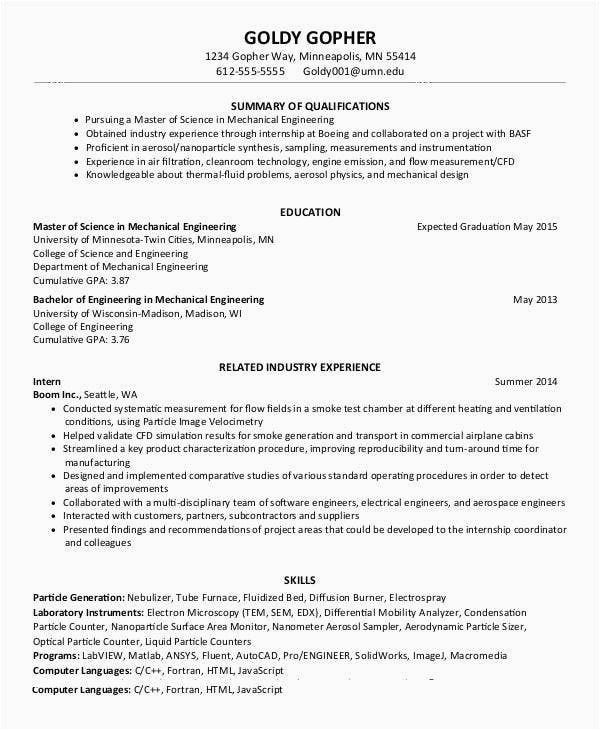 GOLDY GOPHER
1234 Gopher Way, Minneapolis, MN 55414
612-555-5555 Goldy001@umn.edu

SUMMARY OF QUALIFICATIONS
• Pursuing a Master of Science in Mechanical Engineering
• Obtained industry experience through internship at Boeing and collaborated on a project with BASF
• Proficient in aerosol/nanoparticle synthesis, sampling, measurements and instrumentation
• Experience in air filtration, cleanroom technology, engine emission, and flow measurement/CFD
• Knowledgeable about thermal-fluid problems, aerosol physics, and mechanical design

EDUCATION
Master of Science in Mechanical Engineering Expected Graduation May 2015
University of Minnesota-Twin Cities, Minneapolis, MN
College of Science and Engineering
Department of Mechanical Engineering
Cumulative GPA: 3.87

Bachelor of Engineering in Mechanical Engineering May 2013
University of Wisconsin-Madison, Madison, WI
College of Engineering
Cumulative GPA: 3.76

RELATED INDUSTRY EXPERIENCE
Intern Summer 2014
Boom Inc., Seattle, WA
• Conducted systematic measurement for flow fields in a smoke test chamber at different heating and ventilation conditions, using Particle Image Velocimetry
• Helped validate CFD simulation results for smoke generation and transport in commercial airplane cabins
• Streamlined a key product characterization procedure, improving reproducibility and turn-around time for manufacturing
• Designed and implemented comparative studies of various standard operating procedures in order to detect areas of improvements
• Collaborated with a multi-disciplinary team of software engineers, electrical engineers, and aerospace engineers
• Interacted with customers, partners, subcontractors and suppliers
• Presented findings and recommendations of project areas that could be developed to the internship coordinator and colleagues

SKILLS
Particle Generation: Nebulizer, Tube Furnace, Fluidized Bed, Diffusion Burner, Electrospray
Laboratory Instruments: Electron Microscopy (TEM, SEM, EDX), Differential Mobility Analyzer, Condensation Particle Counter, Nanoparticle Surface Area Monitor, Nanometer Aerosol Sampler, Aerodynamic Particle Sizer, Optical Particle Counter, Liquid Particle Counters
Programs: LabVIEW, Matlab, ANSYS, Fluent, AutoCAD, Pro/ENGINEER, SolidWorks, ImageJ, Macromedia
Computer Languages: C/C++, Fortran, HTML, JavaScript
Computer Languages: C/C++, Fortran, HTML, JavaScript